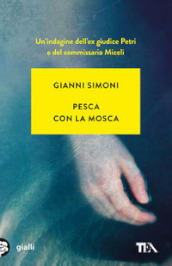 Un'indagine dell'ex giudice Petri e del commissario Miceli

GIANNI SIMONI

PESCA CON LA MOSCA

gialli

TEA